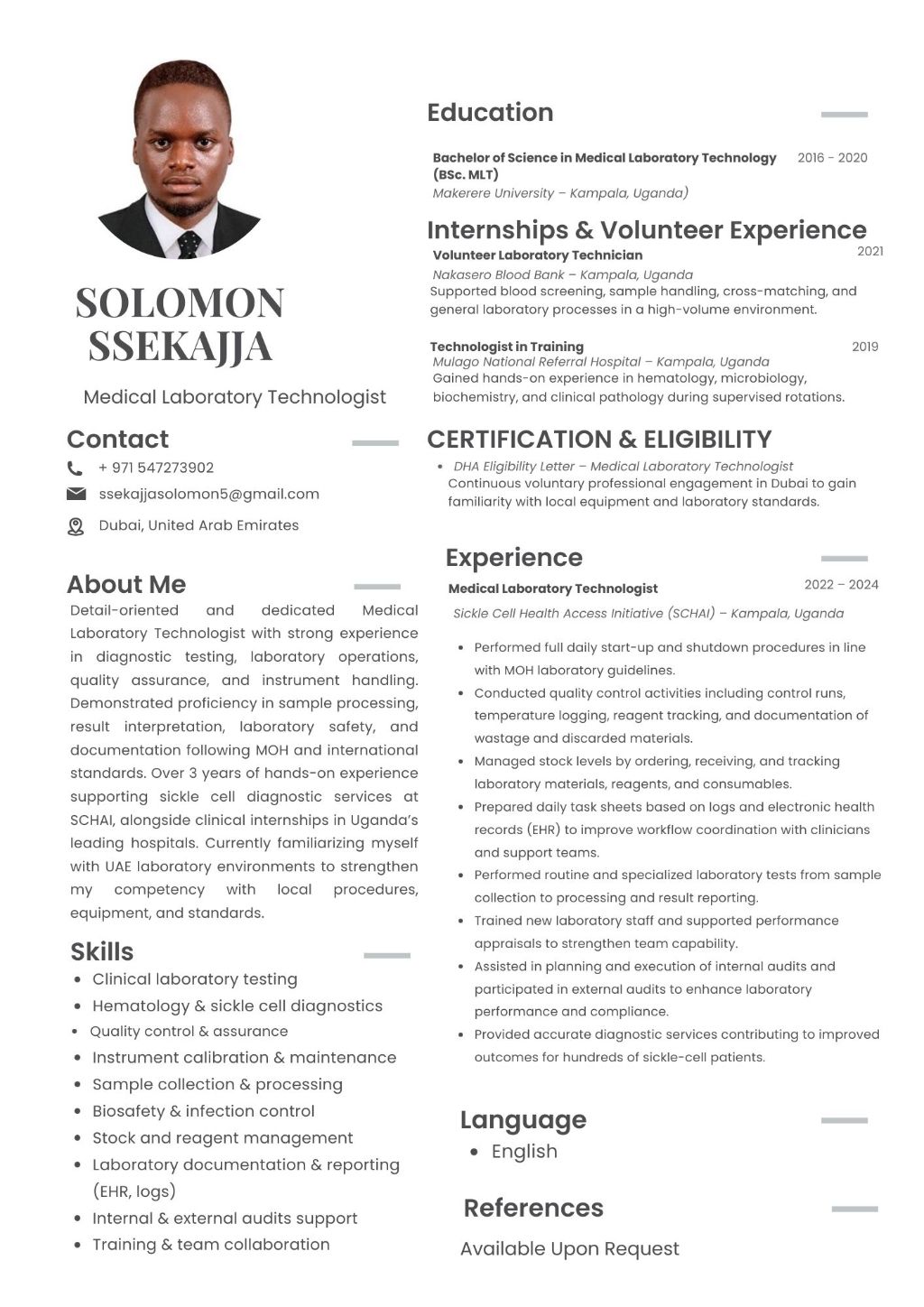 SOLOMON SSEKAJJA

Medical Laboratory Technologist

Contact

+ 971 547273902

ssekajjasolomon5@gmail.com

Dubai, United Arab Emirates

About Me

Detail-oriented and dedicated Medical Laboratory Technologist with strong experience in diagnostic testing, laboratory operations, quality assurance, and instrument handling. Demonstrated proficiency in sample processing, result interpretation, laboratory safety, and documentation following MOH and international standards. Over 3 years of hands-on experience supporting sickle cell diagnostic services at SCHAI, alongside clinical internships in Uganda's leading hospitals. Currently familiarizing myself with UAE laboratory environments to strengthen my competency with local procedures, equipment, and standards.

Skills

- Clinical laboratory testing
- Hematology & sickle cell diagnostics
- Quality control & assurance
- Instrument calibration & maintenance
- Sample collection & processing
- Biosafety & infection control
- Stock and reagent management
- Laboratory documentation & reporting (EHR, logs)
- Internal & external audits support
- Training & team collaboration

Education

Bachelor of Science in Medical Laboratory Technology (BSc. MLT) 2016 - 2020
Makerere University – Kampala, Uganda)

Internships & Volunteer Experience

Volunteer Laboratory Technician 2021
Nakasero Blood Bank – Kampala, Uganda
Supported blood screening, sample handling, cross-matching, and general laboratory processes in a high-volume environment.

Technologist in Training 2019
Mulago National Referral Hospital – Kampala, Uganda
Gained hands-on experience in hematology, microbiology, biochemistry, and clinical pathology during supervised rotations.

CERTIFICATION & ELIGIBILITY

- DHA Eligibility Letter – Medical Laboratory Technologist
Continuous voluntary professional engagement in Dubai to gain familiarity with local equipment and laboratory standards.

Experience

Medical Laboratory Technologist 2022 – 2024
Sickle Cell Health Access Initiative (SCHAI) – Kampala, Uganda

- Performed full daily start-up and shutdown procedures in line with MOH laboratory guidelines.
- Conducted quality control activities including control runs, temperature logging, reagent tracking, and documentation of wastage and discarded materials.
- Managed stock levels by ordering, receiving, and tracking laboratory materials, reagents, and consumables.
- Prepared daily task sheets based on logs and electronic health records (EHR) to improve workflow coordination with clinicians and support teams.
- Performed routine and specialized laboratory tests from sample collection to processing and result reporting.
- Trained new laboratory staff and supported performance appraisals to strengthen team capability.
- Assisted in planning and execution of internal audits and participated in external audits to enhance laboratory performance and compliance.
- Provided accurate diagnostic services contributing to improved outcomes for hundreds of sickle-cell patients.

Language

- English

References

Available Upon Request